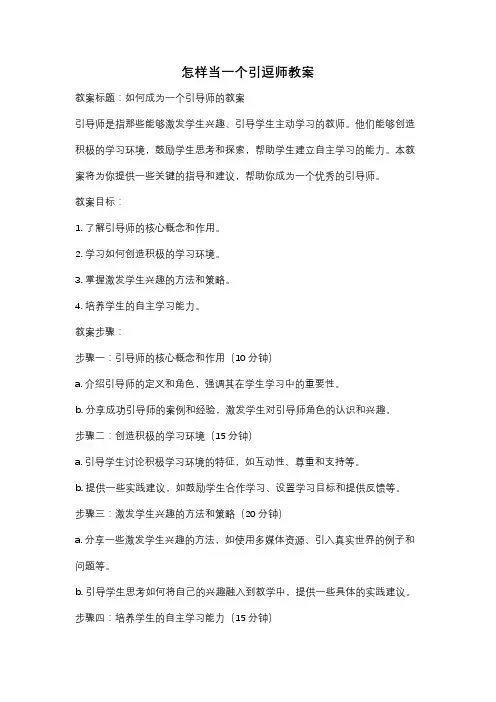 怎样当一个引逗师教案

教案标题：如何成为一个引导师的教案

引导师是指那些能够激发学生兴趣、引导学生主动学习的教师。他们能够创造积极的学习环境，鼓励学生思考和探索，帮助学生建立自主学习的能力。本教案将为你提供一些关键的指导和建议，帮助你成为一个优秀的引导师。

教案目标：

1. 了解引导师的核心概念和作用。

2. 学习如何创造积极的学习环境。

3. 掌握激发学生兴趣的方法和策略。

4. 培养学生的自主学习能力。

教案步骤：

步骤一：引导师的核心概念和作用（10 分钟）

a. 介绍引导师的定义和角色，强调其在学生学习中的重要性。

b. 分享成功引导师的案例和经验，激发学生对引导师角色的认识和兴趣。

步骤二：创造积极的学习环境（15 分钟）

a. 引导学生讨论积极学习环境的特征，如互动性、尊重和支持等。

b. 提供一些实践建议，如鼓励学生合作学习、设置学习目标和提供反馈等。

步骤三：激发学生兴趣的方法和策略（20 分钟）

a. 分享一些激发学生兴趣的方法，如使用多媒体资源、引入真实世界的例子和问题等。

b. 引导学生思考如何将自己的兴趣融入到教学中，提供一些具体的实践建议。

步骤四：培养学生的自主学习能力（15 分钟）